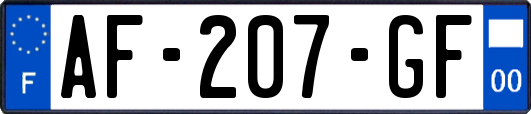 F
AF-207-GF
00